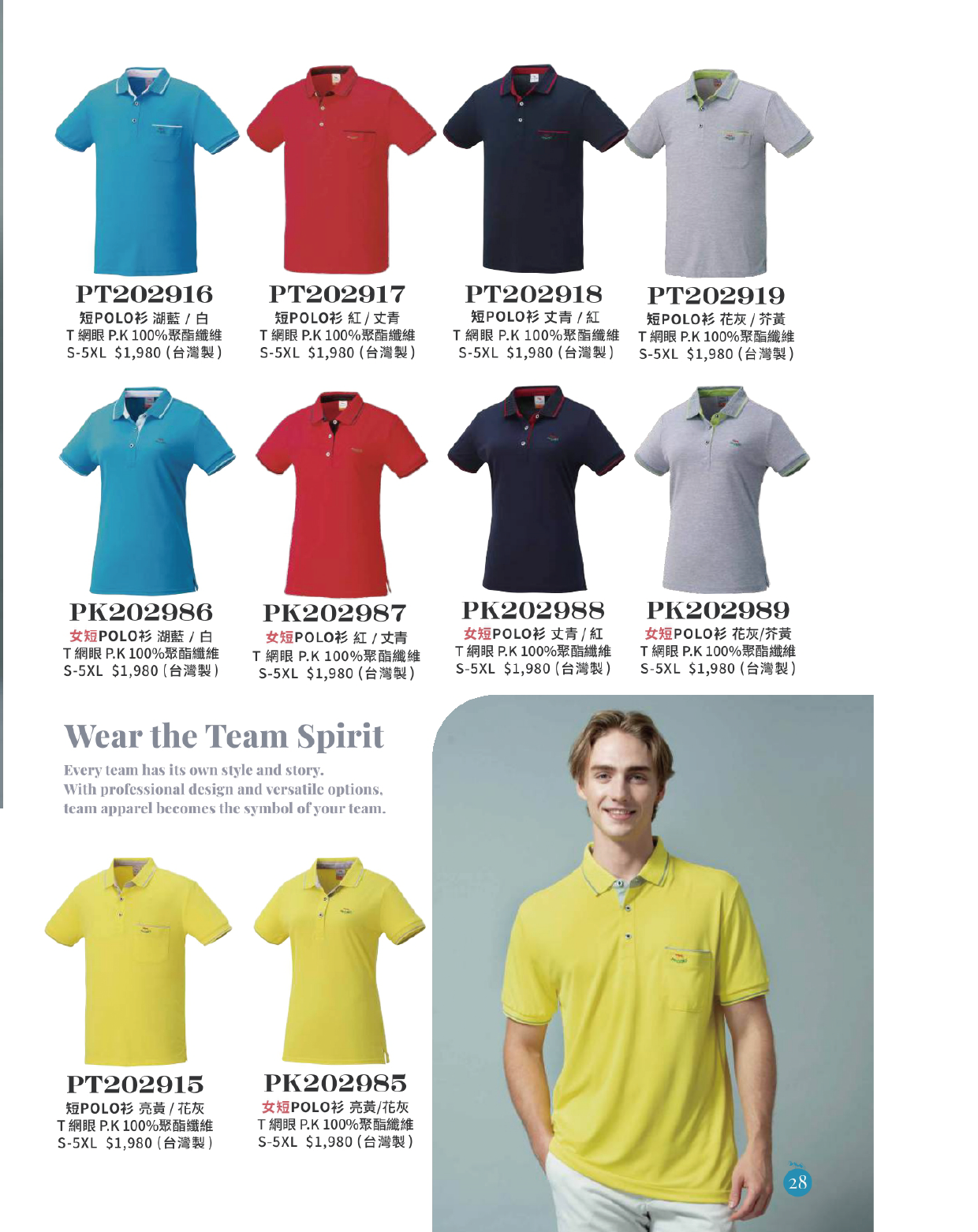 PT202916
短POLO衫 湖藍 / 白
T 網眼 P.K 100%聚酯纖維
S-5XL $1,980 (台灣製)

PT202917
短POLO衫 紅 / 丈青
T 網眼 P.K 100%聚酯纖維
S-5XL $1,980 (台灣製)

PT202918
短POLO衫 丈青 / 紅
T 網眼 P.K 100%聚酯纖維
S-5XL $1,980 (台灣製)

PT202919
短POLO衫 花灰 / 芥黃
T 網眼 P.K 100%聚酯纖維
S-5XL $1,980 (台灣製)

PK202986
女短POLO衫 湖藍 / 白
T 網眼 P.K 100%聚酯纖維
S-5XL $1,980 (台灣製)

PK202987
女短POLO衫 紅 / 丈青
T 網眼 P.K 100%聚酯纖維
S-5XL $1,980 (台灣製)

PK202988
女短POLO衫 丈青 / 紅
T 網眼 P.K 100%聚酯纖維
S-5XL $1,980 (台灣製)

PK202989
女短POLO衫 花灰/芥黃
T 網眼 P.K 100%聚酯纖維
S-5XL $1,980 (台灣製)

Wear the Team Spirit

Every team has its own style and story.
With professional design and versatile options,
team apparel becomes the symbol of your team.

PT202915
短POLO衫 亮黃 / 花灰
T 網眼 P.K 100%聚酯纖維
S-5XL $1,980 (台灣製)

PK202985
女短POLO衫 亮黃/花灰
T 網眼 P.K 100%聚酯纖維
S-5XL $1,980 (台灣製)

28